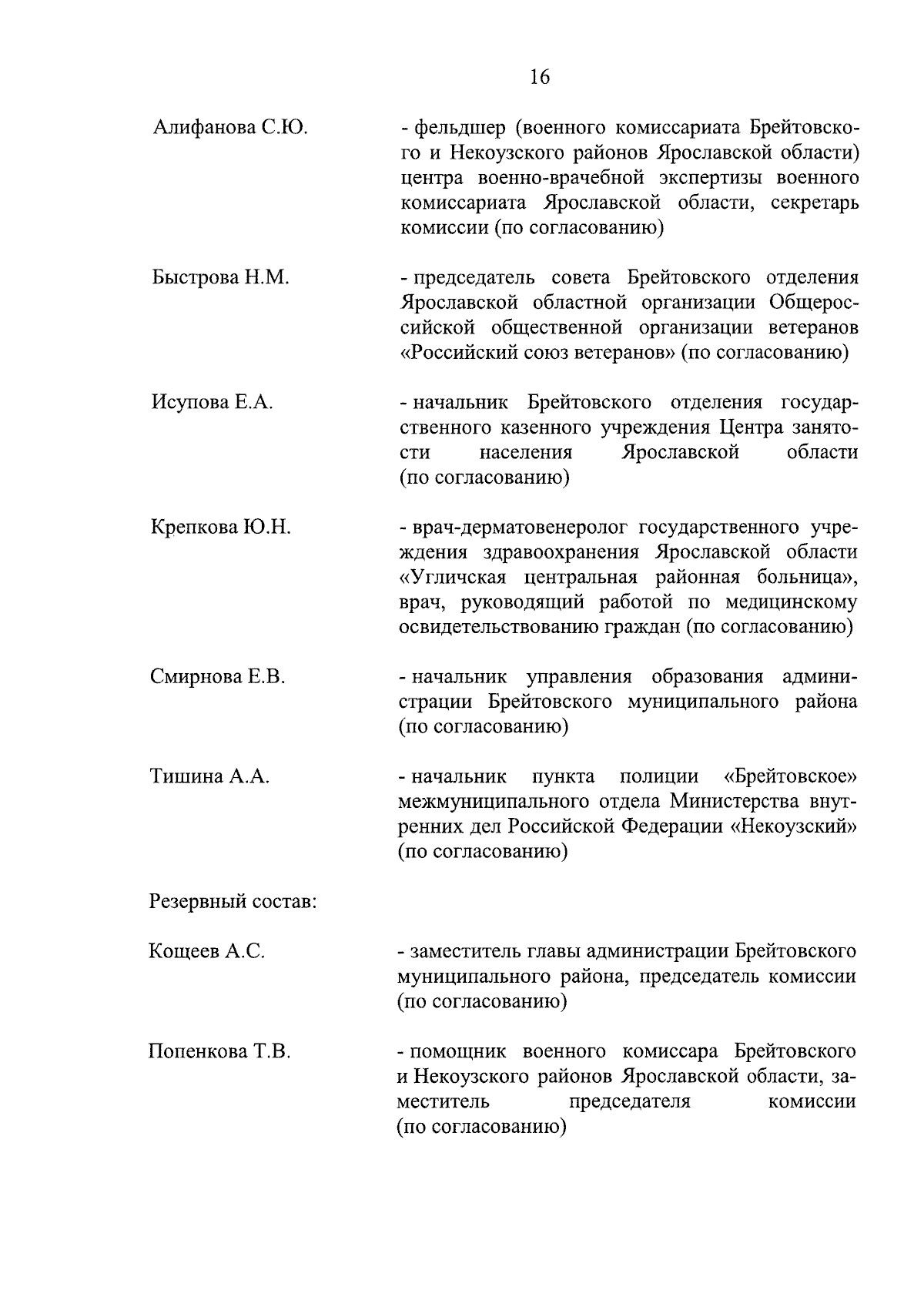 16

Алифанова С.Ю. - фельдшер (военного комиссариата Брейтовского и Некоузского районов Ярославской области) центра военно-врачебной экспертизы военного комиссариата Ярославской области, секретарь комиссии (по согласованию)

Быстрова Н.М. - председатель совета Брейтовского отделения Ярославской областной организации Общероссийской общественной организации ветеранов «Российский союз ветеранов» (по согласованию)

Исупова Е.А. - начальник Брейтовского отделения государственного казенного учреждения Центра занятости населения Ярославской области (по согласованию)

Крепкова Ю.Н. - врач-дерматовенеролог государственного учреждения здравоохранения Ярославской области «Угличская центральная районная больница», врач, руководящий работой по медицинскому освидетельствованию граждан (по согласованию)

Смирнова Е.В. - начальник управления образования администрации Брейтовского муниципального района (по согласованию)

Тишина А.А. - начальник пункта полиции «Брейтовское» межмуниципального отдела Министерства внутренних дел Российской Федерации «Некоузский» (по согласованию)

Резервный состав:

Кощеев А.С. - заместитель главы администрации Брейтовского муниципального района, председатель комиссии (по согласованию)

Попенкова Т.В. - помощник военного комиссара Брейтовского и Некоузского районов Ярославской области, заместитель председателя комиссии (по согласованию)